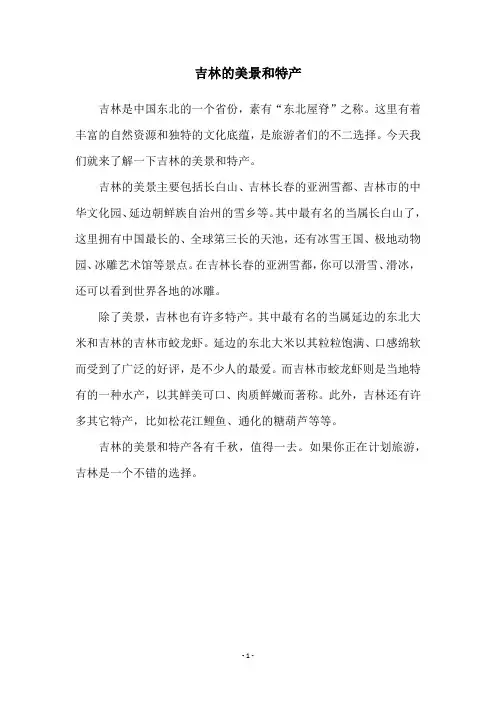 吉林的美景和特产

吉林是中国东北的一个省份，素有“东北屋脊”之称。这里有着丰富的自然资源和独特的文化底蕴，是旅游者们的不二选择。今天我们就来了解一下吉林的美景和特产。

吉林的美景主要包括长白山、吉林长春的亚洲雪都、吉林市的中华文化园、延边朝鲜族自治州的雪乡等。其中最有名的当属长白山了，这里拥有中国最长的、全球第三长的天池，还有冰雪王国、极地动物园、冰雕艺术馆等景点。在吉林长春的亚洲雪都，你可以滑雪、滑冰，还可以看到世界各地的冰雕。

除了美景，吉林也有许多特产。其中最有名的当属延边的东北大米和吉林的吉林市蛟龙虾。延边的东北大米以其粒粒饱满、口感绵软而受到了广泛的好评，是不少人的最爱。而吉林市蛟龙虾则是当地特有的一种水产，以其鲜美可口、肉质鲜嫩而著称。此外，吉林还有许多其它特产，比如松花江鲤鱼、通化的糖葫芦等等。

吉林的美景和特产各有千秋，值得一去。如果你正在计划旅游，吉林是一个不错的选择。

- 1 -